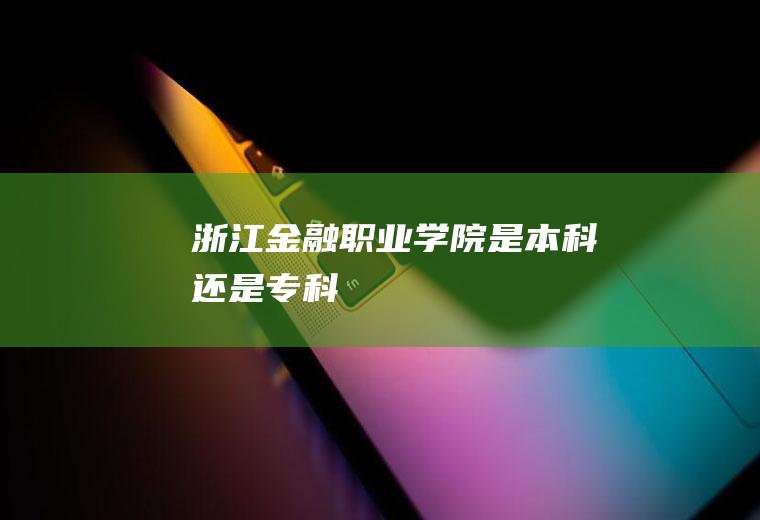 浙江金融职业学院是本科还是专科

fn